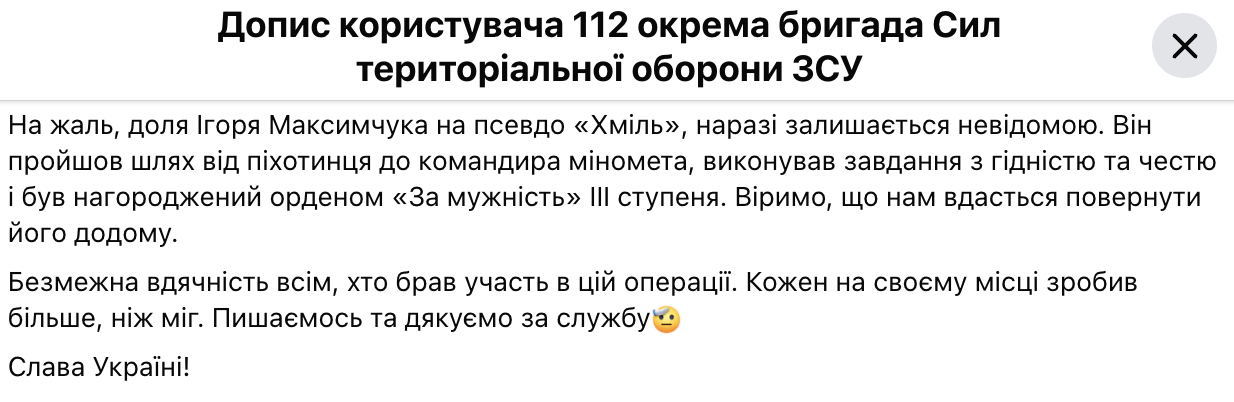 Допис користувача 112 окрема бригада Сил територіальної оборони ЗСУ

На жаль, доля Ігоря Максимчука на псевдо «Хміль», наразі залишається невідомою. Він пройшов шлях від піхотинця до командира міномета, виконував завдання з гідністю та честю і був нагороджений орденом «За мужність» ІІІ ступеня. Віримо, що нам вдасться повернути його додому.

Безмежна вдячність всім, хто брав участь в цій операції. Кожен на своєму місці зробив більше, ніж міг. Пишаємось та дякуємо за службу🫡

Слава Україні!